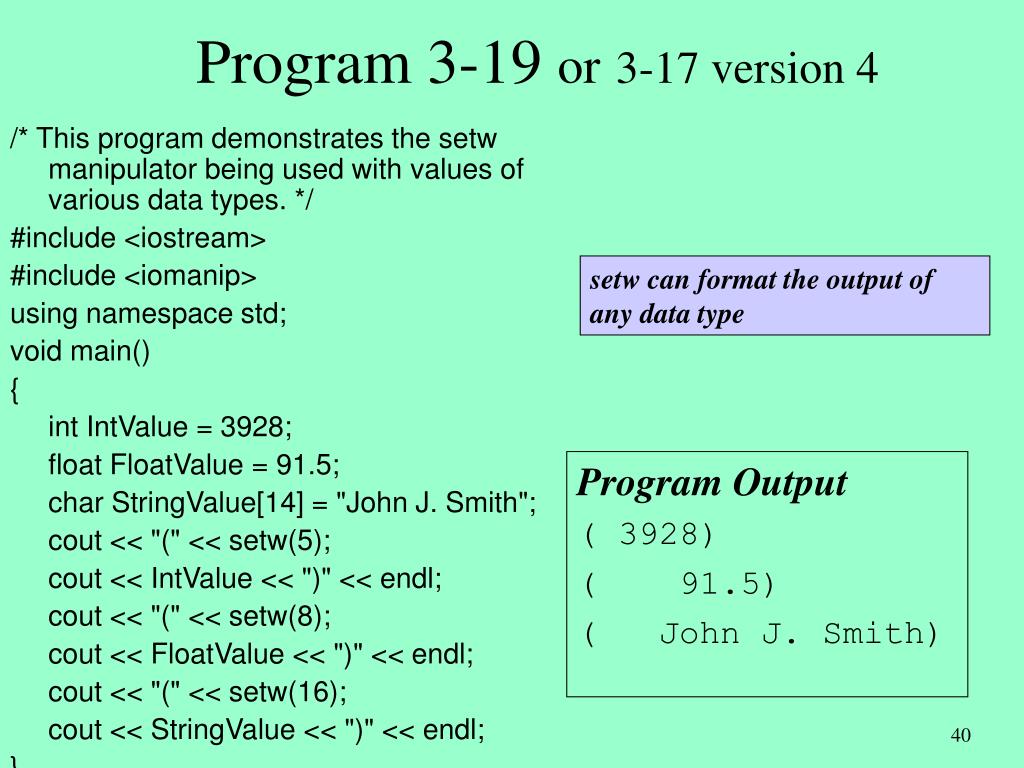 Program 3-19 or 3-17 version 4

/* This program demonstrates the setw manipulator being used with values of various data types. */
#include <iostream>
#include <iomanip>
using namespace std;
void main()
{
int IntValue = 3928;
float FloatValue = 91.5;
char StringValue[14] = "John J. Smith";
cout << "(" << setw(5);
cout << IntValue << ")" << endl;
cout << "(" << setw(8);
cout << FloatValue << ")" << endl;
cout << "(" << setw(16);
cout << StringValue << ")" << endl;
}

setw can format the output of any data type

Program Output
( 3928)
(    91.5)
(   John J. Smith)

40